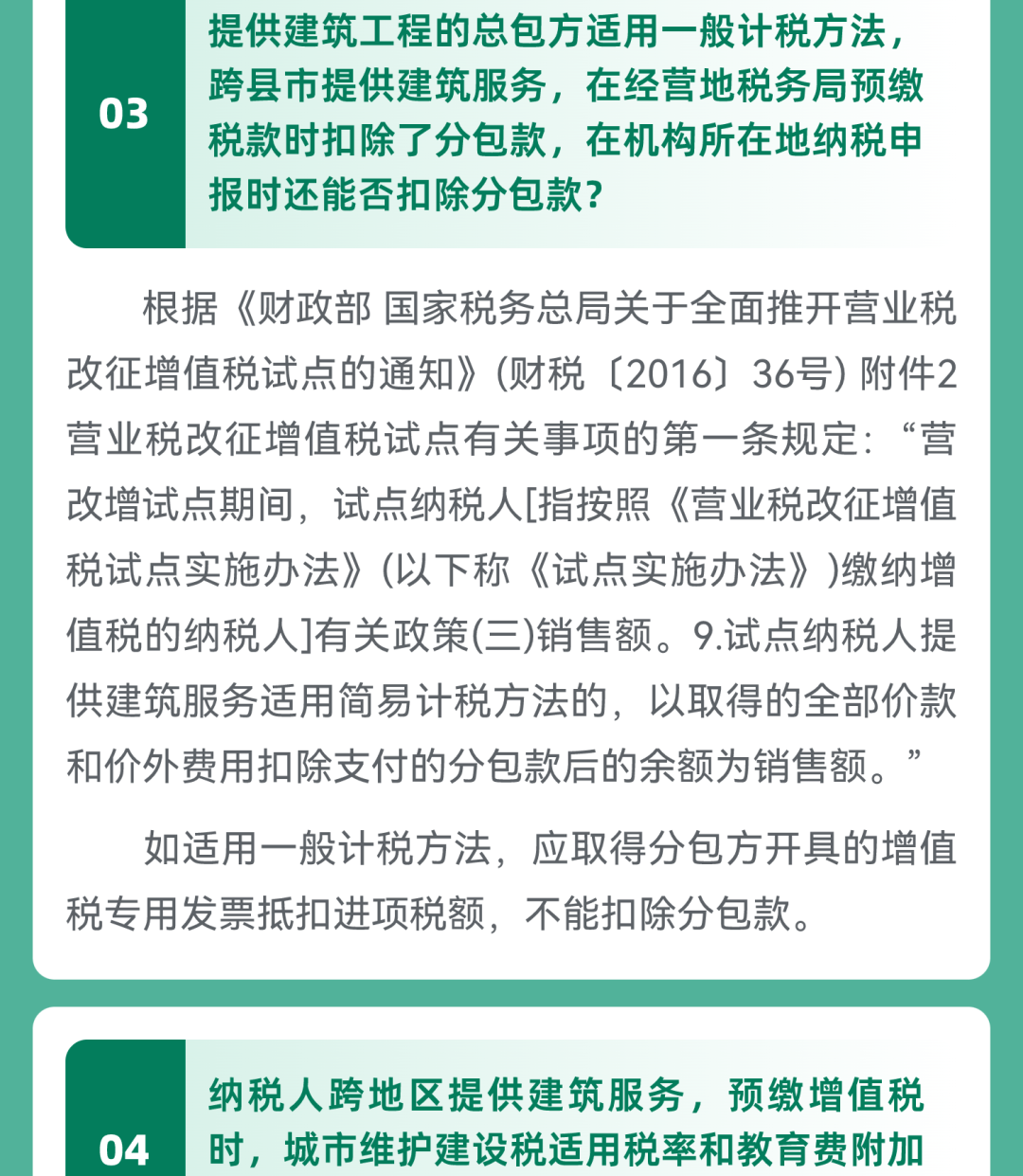 03

提供建筑工程的总包方适用一般计税方法，跨县市提供建筑服务，在经营地税务局预缴税款时扣除了分包款，在机构所在地纳税申报时还能否扣除分包款？

根据《财政部 国家税务总局关于全面推开营业税改征增值税试点的通知》(财税〔2016〕36号) 附件2营业税改征增值税试点有关事项的第一条规定：“营改增试点期间，试点纳税人[指按照《营业税改征增值税试点实施办法》(以下称《试点实施办法》)缴纳增值税的纳税人]有关政策(三)销售额。9.试点纳税人提供建筑服务适用简易计税方法的，以取得的全部价款和价外费用扣除支付的分包款后的余额为销售额。”

如适用一般计税方法，应取得分包方开具的增值税专用发票抵扣进项税额，不能扣除分包款。

04

纳税人跨地区提供建筑服务，预缴增值税时，城市维护建设税适用税率和教育费附加